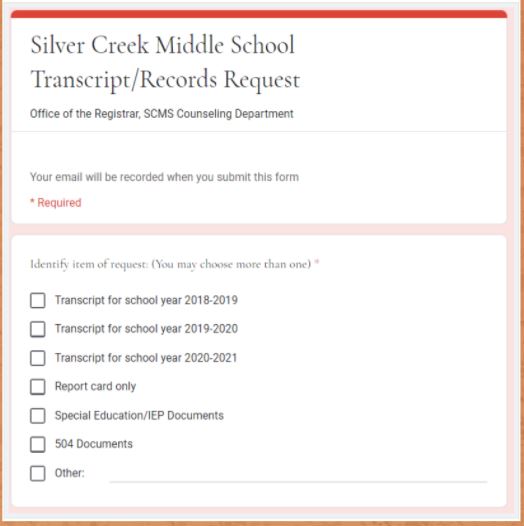 Silver Creek Middle School Transcript/Records Request

Office of the Registrar, SCMS Counseling Department

Your email will be recorded when you submit this form

* Required

Identify item of request: (You may choose more than one) *

Transcript for school year 2018-2019

Transcript for school year 2019-2020

Transcript for school year 2020-2021

Report card only

Special Education/IEP Documents

504 Documents

Other: